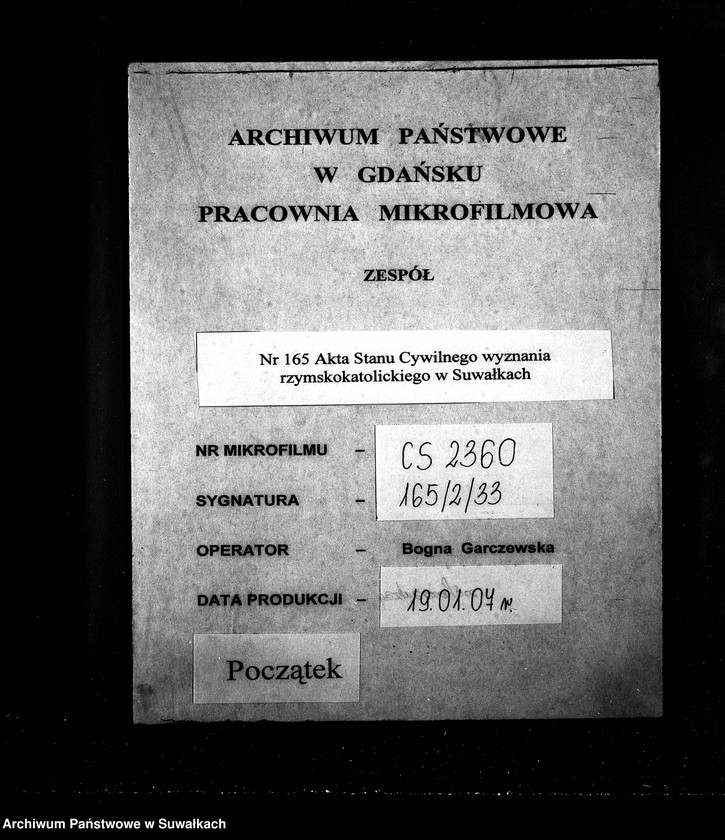 ARCHIWUM PAŃSTWOWE
W GDAŃSKU
PRACOWNIA MIKROFILMOWA

ZESPÓŁ

Nr 165 Akta Stanu Cywilnego wyznania rzymskokatolickiego w Suwałkach

NR MIKROFILMU – CS 2360

SYGNATURA – 165/2/33

OPERATOR – Bogna Garczewska

DATA PRODUKCJI – 19.01.07 r.

Początek

Archiwum Państwowe w Suwałkach